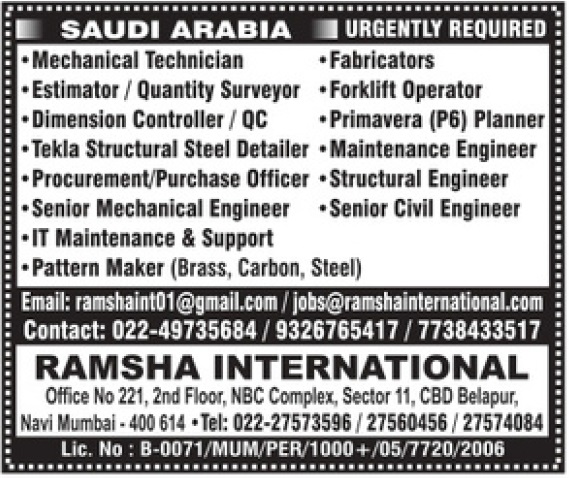 SAUDI ARABIA

URGENTLY REQUIRED

• Mechanical Technician
• Estimator / Quantity Surveyor
• Dimension Controller / QC
• Tekla Structural Steel Detailer
• Procurement/Purchase Officer
• Senior Mechanical Engineer
• IT Maintenance & Support
• Pattern Maker (Brass, Carbon, Steel)

• Fabricators
• Forklift Operator
• Primavera (P6) Planner
• Maintenance Engineer
• Structural Engineer
• Senior Civil Engineer

Email: ramshaint01@gmail.com / jobs@ramshainternational.com

Contact: 022-49735684 / 9326765417 / 7738433517

RAMSHA INTERNATIONAL

Office No 221, 2nd Floor, NBC Complex, Sector 11, CBD Belapur,
Navi Mumbai - 400 614 • Tel: 022-27573596 / 27560456 / 27574084

Lic. No : B-0071/MUM/PER/1000+/05/7720/2006